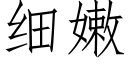 细嫩